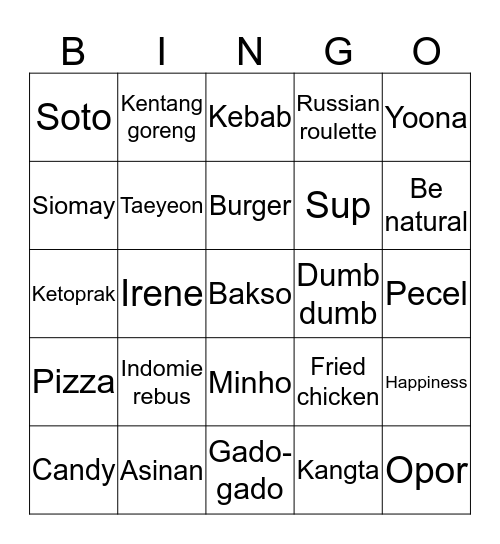 | B | I | N | G | O |
|---|---|---|---|---|
| Soto | Kentang goreng | Kebab | Russian roulette | Yoona |
| Siomay | Taeyeon | Burger | Sup | Be natural |
| Ketoprak | Irene | Bakso | Dumb dumb | Pecel |
| Pizza | Indomie rebus | Minho | Fried chicken | Happiness |
| Candy | Asinan | Gado-gado | Kangta | Opor |